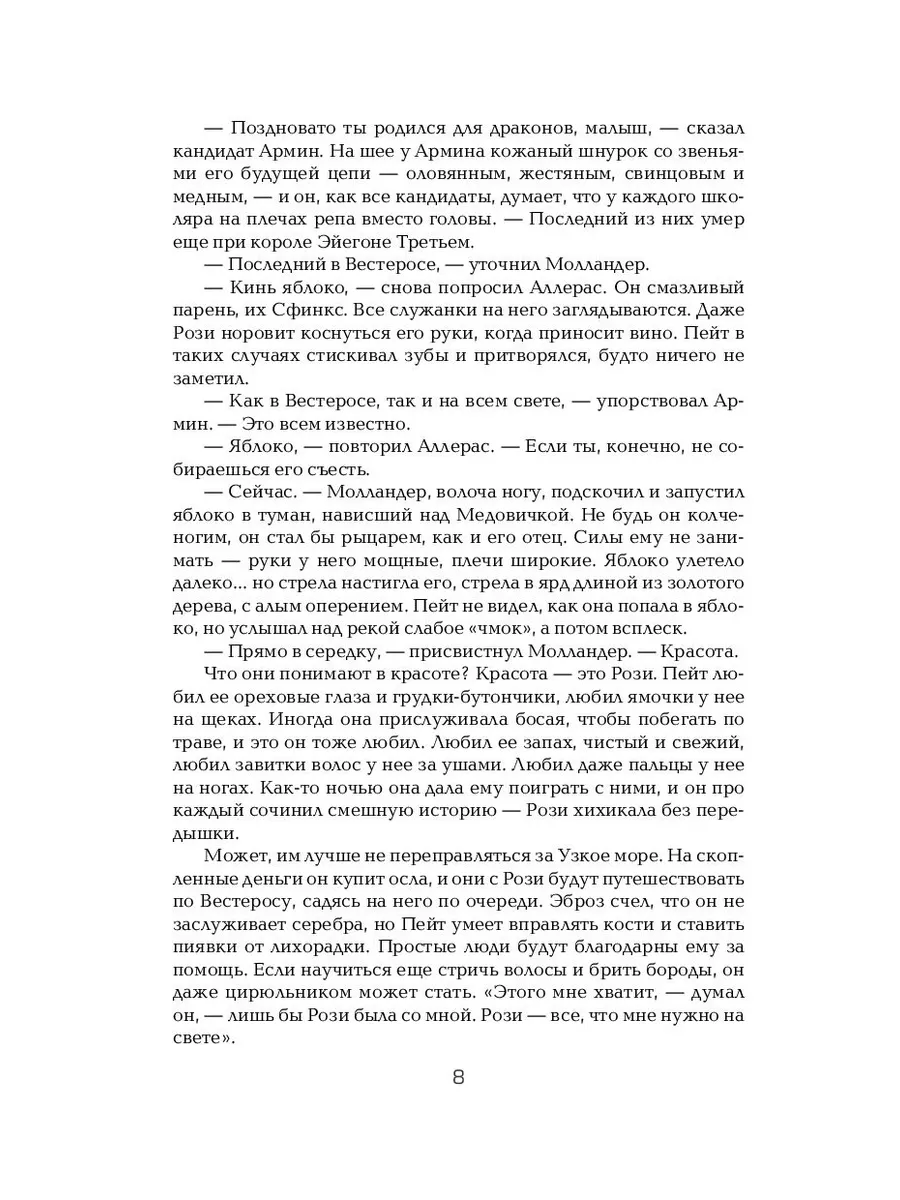 — Поздновато ты родился для драконов, малыш, — сказал кандидат Армин. На шее у Армина кожаный шнурок со звеньями его будущей цепи — оловянным, жестяным, свинцовым и медным, — и он, как все кандидаты, думает, что у каждого школяра на плечах репа вместо головы. — Последний из них умер еще при короле Эйегоне Третьем.

— Последний в Вестеросе, — уточнил Молландер.

— Кинь яблоко, — снова попросил Аллерас. Он смазливый парень, их Сфинкс. Все служанки на него заглядываются. Даже Рози норовит коснуться его руки, когда приносит вино. Пейт в таких случаях стискивал зубы и притворялся, будто ничего не заметил.

— Как в Вестеросе, так и на всем свете, — упорствовал Армин. — Это всем известно.

— Яблоко, — повторил Аллерас. — Если ты, конечно, не собираешься его съесть.

— Сейчас. — Молландер, волоча ногу, подскочил и запустил яблоко в туман, нависший над Медовичкой. Не будь он колченогим, он стал бы рыцарем, как и его отец. Силы ему не занимать — руки у него мощные, плечи широкие. Яблоко улетело далеко... но стрела настигла его, стрела в ярд длиной из золотого дерева, с алым оперением. Пейт не видел, как она попала в яблоко, но услышал над рекой слабое «чмок», а потом всплеск.

— Прямо в середку, — присвистнул Молландер. — Красота.

Что они понимают в красоте? Красота — это Рози. Пейт любил ее ореховые глаза и грудки-бутончики, любил ямочки у нее на щеках. Иногда она прислуживала босая, чтобы побегать по траве, и это он тоже любил. Любил ее запах, чистый и свежий, любил завитки волос у нее за ушами. Любил даже пальцы у нее на ногах. Как-то ночью она дала ему поиграть с ними, и он про каждый сочинил смешную историю — Рози хихикала без передышки.

Может, им лучше не переправляться за Узкое море. На скопленные деньги он купит осла, и они с Рози будут путешествовать по Вестеросу, садясь на него по очереди. Эброз счел, что он не заслуживает серебра, но Пейт умеет вправлять кости и ставить пиявки от лихорадки. Простые люди будут благодарны ему за помощь. Если научиться еще стричь волосы и брить бороды, он даже цирюльником может стать. «Этого мне хватит, — думал он, — лишь бы Рози была со мной. Рози — все, что мне нужно на свете».

8